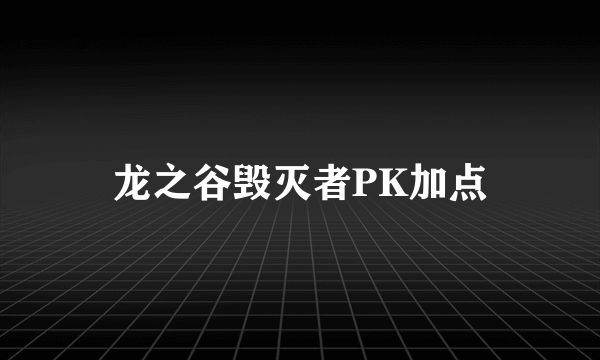 龙之谷毁灭者PK加点